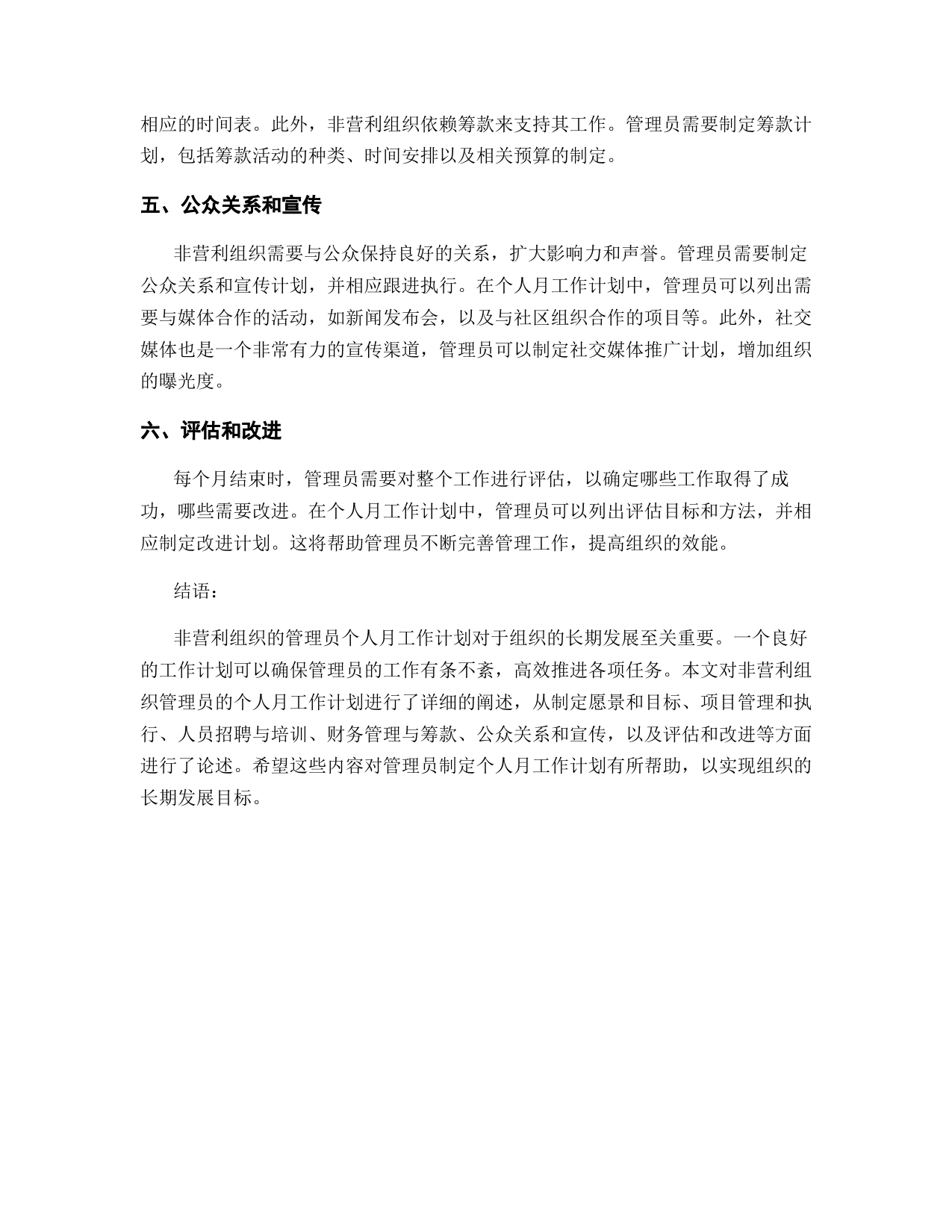 相应的时间表。此外，非营利组织依赖筹款来支持其工作。管理员需要制定筹款计划，包括筹款活动的种类、时间安排以及相关预算的制定。

五、公众关系和宣传

非营利组织需要与公众保持良好的关系，扩大影响力和声誉。管理员需要制定公众关系和宣传计划，并相应跟进执行。在个人月工作计划中，管理员可以列出需要与媒体合作的活动，如新闻发布会，以及与社区组织合作的项目等。此外，社交媒体也是一个非常有力的宣传渠道，管理员可以制定社交媒体推广计划，增加组织的曝光度。

六、评估和改进

每个月结束时，管理员需要对整个工作进行评估，以确定哪些工作取得了成功，哪些需要改进。在个人月工作计划中，管理员可以列出评估目标和方法，并相应制定改进计划。这将帮助管理员不断完善管理工作，提高组织的效能。

结语：

非营利组织的管理员个人月工作计划对于组织的长期发展至关重要。一个良好的工作计划可以确保管理员的工作有条不紊，高效推进各项任务。本文对非营利组织管理员的个人月工作计划进行了详细的阐述，从制定愿景和目标、项目管理和执行、人员招聘与培训、财务管理与筹款、公众关系和宣传，以及评估和改进等方面进行了论述。希望这些内容对管理员制定个人月工作计划有所帮助，以实现组织的长期发展目标。